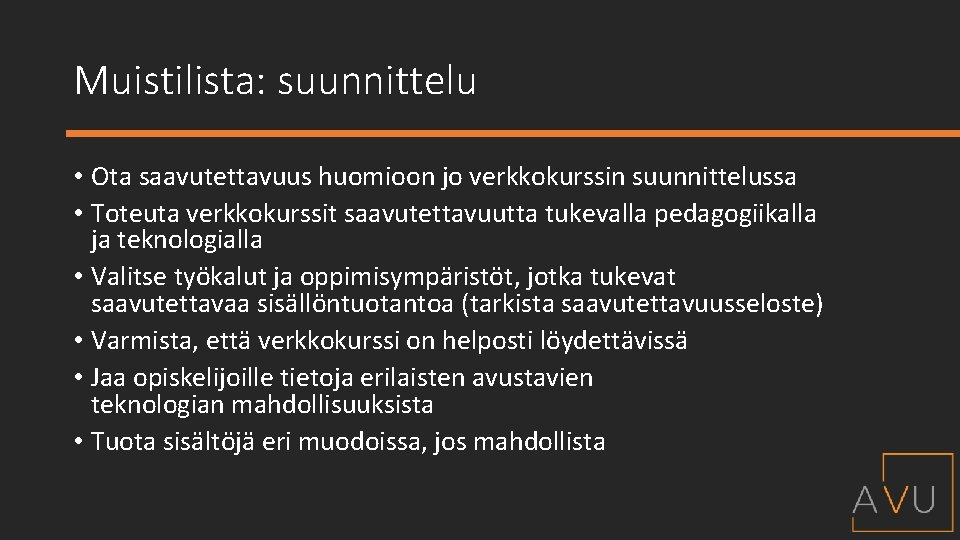 Muistilista: suunnittelu

• Ota saavutettavuus huomioon jo verkkokurssin suunnittelussa
• Toteuta verkkokurssit saavutettavuutta tukevalla pedagogiikalla ja teknologialla
• Valitse työkalut ja oppimisympäristöt, jotka tukevat saavutettavaa sisällöntuotantoa (tarkista saavutettavuusseloste)
• Varmista, että verkkokurssi on helposti löydettävissä
• Jaa opiskelijoille tietoja erilaisten avustavien teknologian mahdollisuuksista
• Tuota sisältöjä eri muodoissa, jos mahdollista

AVU